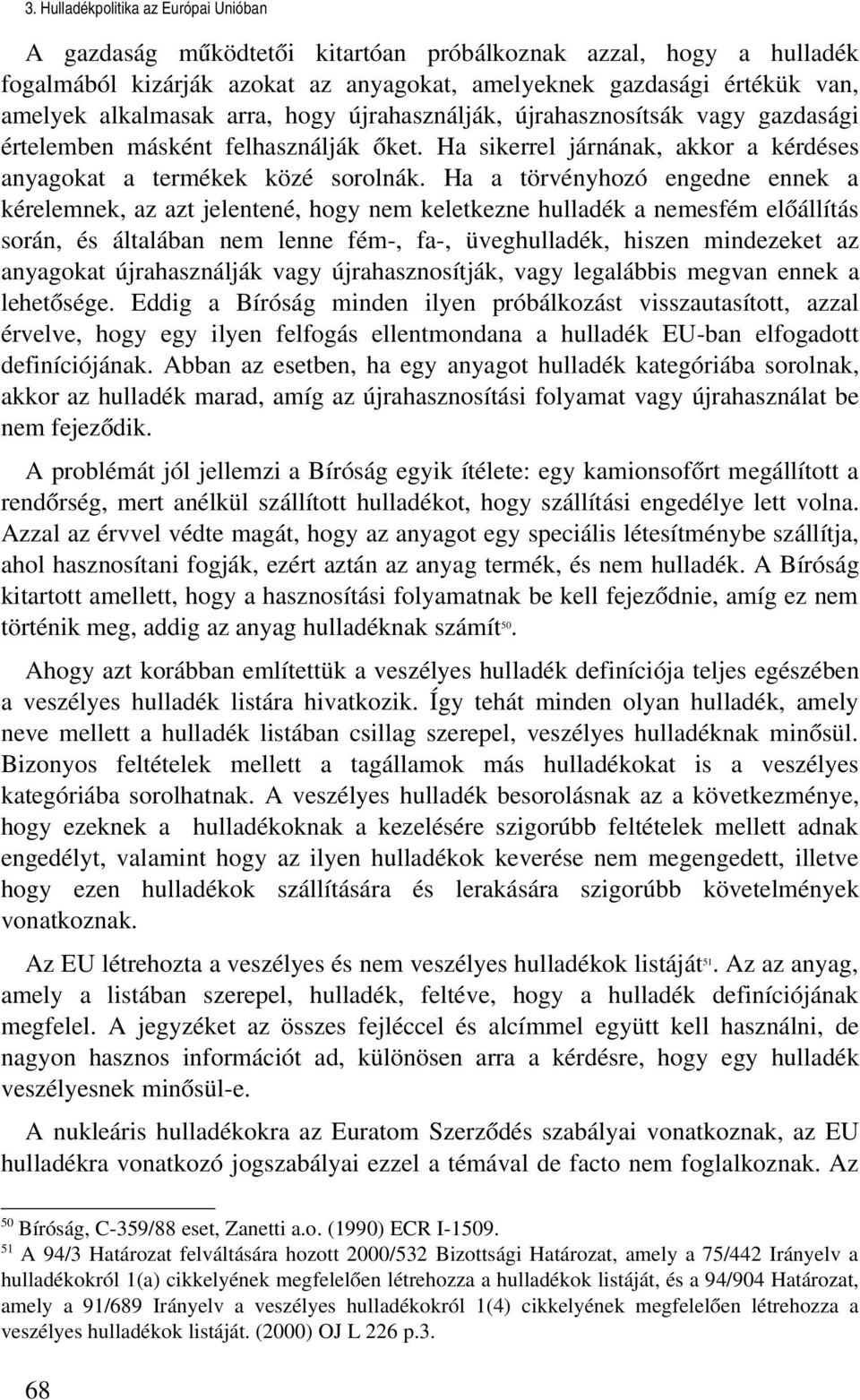 3. Hulladékpolitika az Európai Unióban

A gazdaság működtetői kitartóan próbálkoznak azzal, hogy a hulladék fogalmából kizárják azokat az anyagokat, amelyeknek gazdasági értékük van, amelyek alkalmasak arra, hogy újrahasználják, újrahasznosítsák vagy gazdasági értelemben másként felhasználják őket. Ha sikerrel járnának, akkor a kérdéses anyagokat a termékek közé sorolnák. Ha a törvényhozó engedne ennek a kérelemnek, az azt jelentené, hogy nem keletkezne hulladék a nemesfém előállítás során, és általában nem lenne fém-, fa-, üveghulladék, hiszen mindezeket az anyagokat újrahasználják vagy újrahasznosítják, vagy legalábbis megvan ennek a lehetősége. Eddig a Bíróság minden ilyen próbálkozást visszautasított, azzal érvelve, hogy egy ilyen felfogás ellentmondana a hulladék EU-ban elfogadott definíciójának. Abban az esetben, ha egy anyagot hulladék kategóriába sorolnak, akkor az hulladék marad, amíg az újrahasznosítási folyamat vagy újrahasználat be nem fejeződik.

A problémát jól jellemzi a Bíróság egyik ítélete: egy kamionsofőrt megállított a rendőrség, mert anélkül szállított hulladékot, hogy szállítási engedélye lett volna. Azzal az érvvel védte magát, hogy az anyagot egy speciális létesítménybe szállítja, ahol hasznosítani fogják, ezért aztán az anyag termék, és nem hulladék. A Bíróság kitartott amellett, hogy a hasznosítási folyamatnak be kell fejeződnie, amíg ez nem történik meg, addig az anyag hulladéknak számít$^{50}$.

Ahogy azt korábban említettük a veszélyes hulladék definíciója teljes egészében a veszélyes hulladék listára hivatkozik. Így tehát minden olyan hulladék, amely neve mellett a hulladék listában csillag szerepel, veszélyes hulladéknak minősül. Bizonyos feltételek mellett a tagállamok más hulladékokat is a veszélyes kategóriába sorolhatnak. A veszélyes hulladék besorolásnak az a következménye, hogy ezeknek a hulladékoknak a kezelésére szigorúbb feltételek mellett adnak engedélyt, valamint hogy az ilyen hulladékok keverése nem megengedett, illetve hogy ezen hulladékok szállítására és lerakására szigorúbb követelmények vonatkoznak.

Az EU létrehozta a veszélyes és nem veszélyes hulladékok listáját$^{51}$. Az az anyag, amely a listában szerepel, hulladék, feltéve, hogy a hulladék definíciójának megfelel. A jegyzéket az összes fejléccel és alcímmel együtt kell használni, de nagyon hasznos információt ad, különösen arra a kérdésre, hogy egy hulladék veszélyesnek minősül-e.

A nukleáris hulladékokra az Euratom Szerződés szabályai vonatkoznak, az EU hulladékra vonatkozó jogszabályai ezzel a témával de facto nem foglalkoznak. Az

$^{50}$ Bíróság, C-359/88 eset, Zanetti a.o. (1990) ECR I-1509.
$^{51}$ A 94/3 Határozat felváltására hozott 2000/532 Bizottsági Határozat, amely a 75/442 Irányelv a hulladékokról 1(a) cikkelyének megfelelően létrehozza a hulladékok listáját, és a 94/904 Határozat, amely a 91/689 Irányelv a veszélyes hulladékokról 1(4) cikkelyének megfelelően létrehozza a veszélyes hulladékok listáját. (2000) OJ L 226 p.3.

68